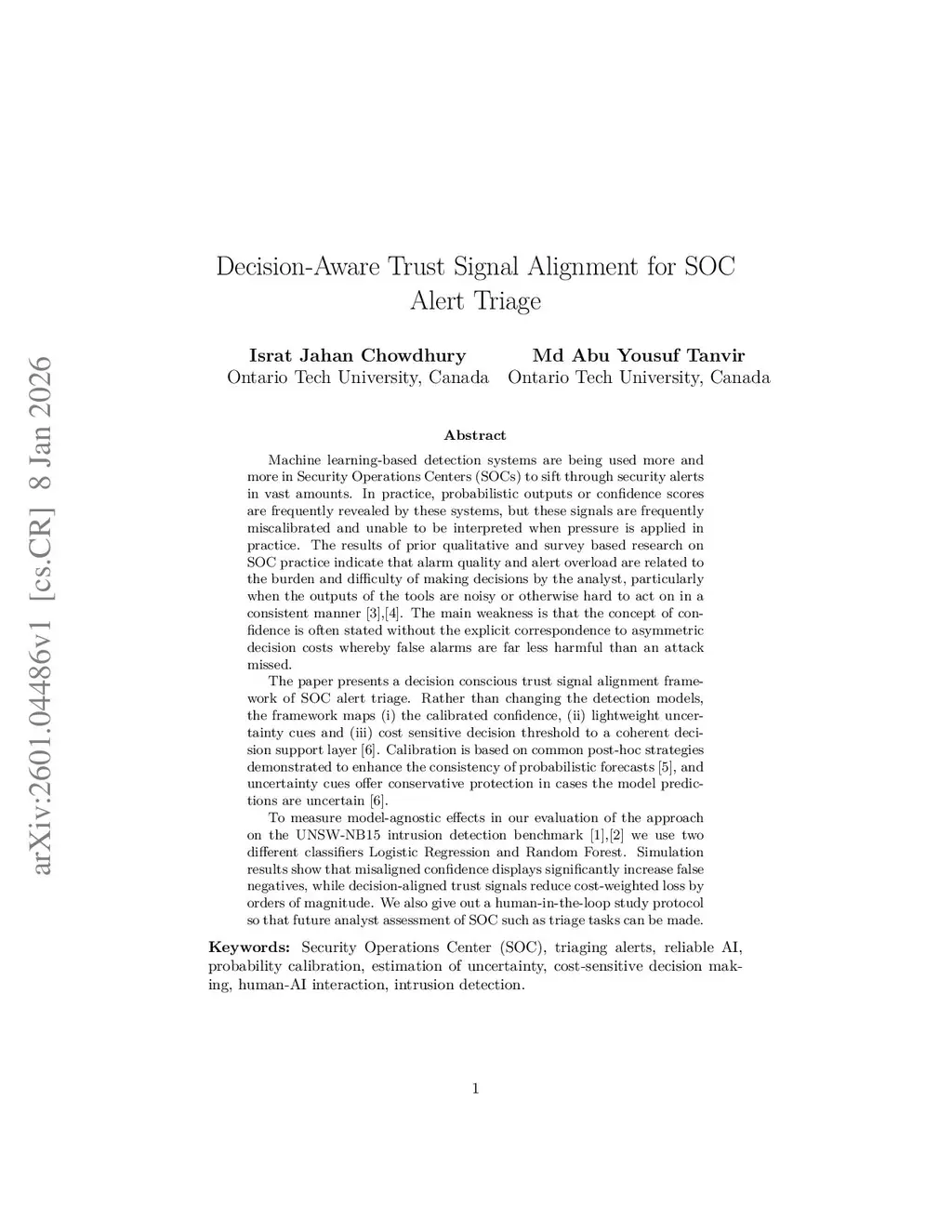 arXiv:2601.04486v1 [cs.CR] 8 Jan 2026

Decision-Aware Trust Signal Alignment for SOC Alert Triage

Israt Jahan Chowdhury
Ontario Tech University, Canada

Md Abu Yousuf Tanvir
Ontario Tech University, Canada

Abstract

Machine learning-based detection systems are being used more and more in Security Operations Centers (SOCs) to sift through security alerts in vast amounts. In practice, probabilistic outputs or confidence scores are frequently revealed by these systems, but these signals are frequently miscalibrated and unable to be interpreted when pressure is applied in practice. The results of prior qualitative and survey based research on SOC practice indicate that alarm quality and alert overload are related to the burden and difficulty of making decisions by the analyst, particularly when the outputs of the tools are noisy or otherwise hard to act on in a consistent manner [3],[4]. The main weakness is that the concept of confidence is often stated without the explicit correspondence to asymmetric decision costs whereby false alarms are far less harmful than an attack missed.

The paper presents a decision conscious trust signal alignment framework of SOC alert triage. Rather than changing the detection models, the framework maps (i) the calibrated confidence, (ii) lightweight uncertainty cues and (iii) cost sensitive decision threshold to a coherent decision support layer [6]. Calibration is based on common post-hoc strategies demonstrated to enhance the consistency of probabilistic forecasts [5], and uncertainty cues offer conservative protection in cases the model predictions are uncertain [6].

To measure model-agnostic effects in our evaluation of the approach on the UNSW-NB15 intrusion detection benchmark [1],[2] we use two different classifiers Logistic Regression and Random Forest. Simulation results show that misaligned confidence displays significantly increase false negatives, while decision-aligned trust signals reduce cost-weighted loss by orders of magnitude. We also give out a human-in-the-loop study protocol so that future analyst assessment of SOC such as triage tasks can be made.

Keywords: Security Operations Center (SOC), triaging alerts, reliable AI, probability calibration, estimation of uncertainty, cost-sensitive decision making, human-AI interaction, intrusion detection.

1